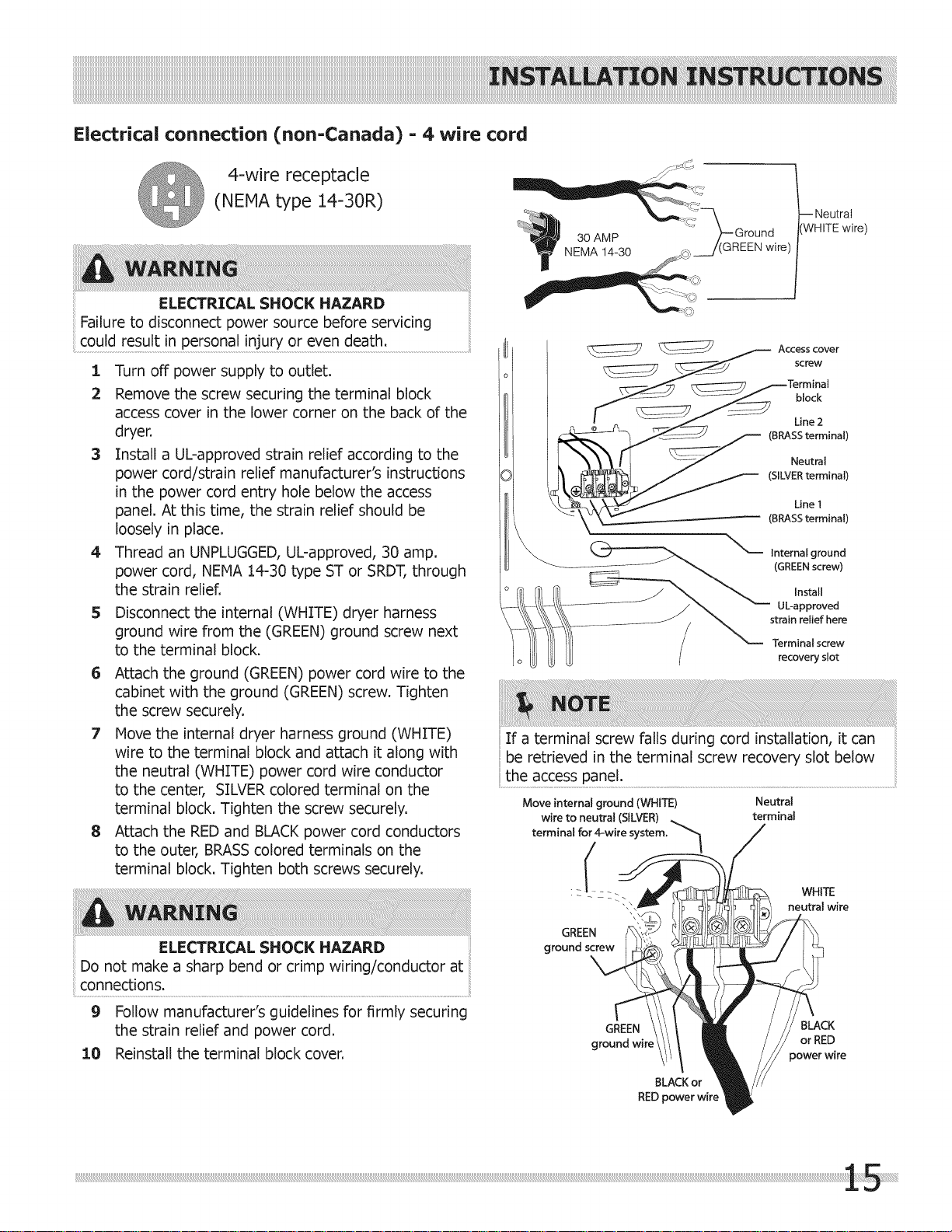 INSTALLATION INSTRUCTIONS

Electrical connection (non-Canada) - 4 wire cord

4-wire receptacle (NEMA type 14-30R)

WARNING

ELECTRICAL SHOCK HAZARD
Failure to disconnect power source before servicing could result in personal injury or even death.

1 Turn off power supply to outlet.
2 Remove the screw securing the terminal block access cover in the lower corner on the back of the dryer.
3 Install a UL-approved strain relief according to the power cord/strain relief manufacturer's instructions in the power cord entry hole below the access panel. At this time, the strain relief should be loosely in place.
4 Thread an UNPLUGGED, UL-approved, 30 amp. power cord, NEMA 14-30 type ST or SRDT, through the strain relief.
5 Disconnect the internal (WHITE) dryer harness ground wire from the (GREEN) ground screw next to the terminal block.
6 Attach the ground (GREEN) power cord wire to the cabinet with the ground (GREEN) screw. Tighten the screw securely.
7 Move the internal dryer harness ground (WHITE) wire to the terminal block and attach it along with the neutral (WHITE) power cord wire conductor to the center, SILVER colored terminal on the terminal block. Tighten the screw securely.
8 Attach the RED and BLACK power cord conductors to the outer, BRASS colored terminals on the terminal block. Tighten both screws securely.

WARNING

ELECTRICAL SHOCK HAZARD
Do not make a sharp bend or crimp wiring/conductor at connections.

9 Follow manufacturer's guidelines for firmly securing the strain relief and power cord.
10 Reinstall the terminal block cover.

30 AMP NEMA 14-30
Ground (GREEN wire)
Neutral (WHITE wire)

Access cover screw
Terminal block
Line 2 (BRASS terminal)
Neutral (SILVER terminal)
Line 1 (BRASS terminal)
Internal ground (GREEN screw)
Install UL-approved strain relief here
Terminal screw recovery slot

NOTE

If a terminal screw falls during cord installation, it can be retrieved in the terminal screw recovery slot below the access panel.

Move internal ground (WHITE) wire to neutral (SILVER) terminal for 4-wire system.
Neutral terminal
WHITE neutral wire
GREEN ground screw
GREEN ground wire
BLACK or RED power wire
BLACK or RED power wire

15